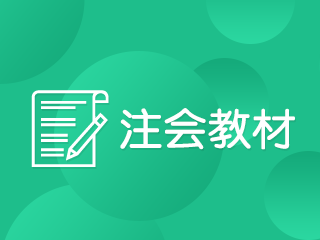 注会教材